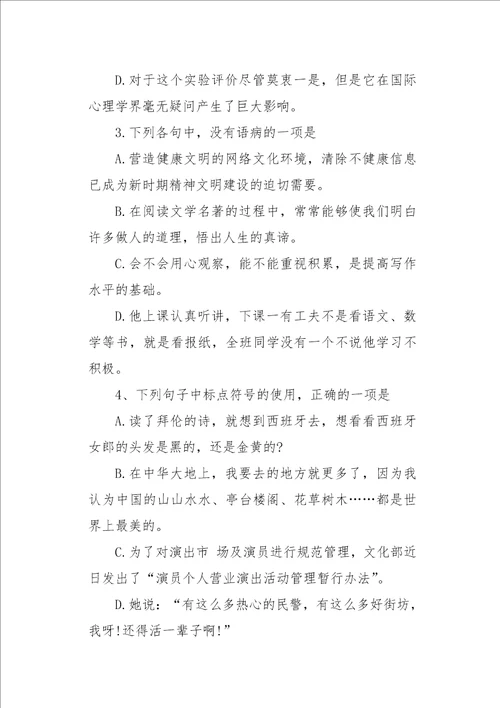 D.对于这个实验评价尽管莫衷一是，但是它在国际心理学界毫无疑问产生了巨大影响。

3.下列各句中，没有语病的一项是

A.营造健康文明的网络文化环境，清除不健康信息已成为新时期精神文明建设的迫切需要。

B.在阅读文学名著的过程中，常常能够使我们明白许多做人的道理，悟出人生的真谛。

C.会不会用心观察，能不能重视积累，是提高写作水平的基础。

D.他上课认真听讲，下课一有工夫不是看语文、数学等书，就是看报纸，全班同学没有一个不说他学习不积极。

4、下列句子中标点符号的使用，正确的一项是

A.读了拜伦的诗，就想到西班牙去，想看看西班牙女郎的头发是黑的，还是金黄的?

B.在中华大地上，我要去的地方就更多了，因为我认为中国的山山水水、亭台楼阁、花草树木……都是世界上最美的。

C.为了对演出市 场及演员进行规范管理，文化部近日发出了“演员个人营业演出活动管理暂行办法”。

D.她说：“有这么多热心的民警，有这么多好街坊，我呀!还得活一辈子啊!”